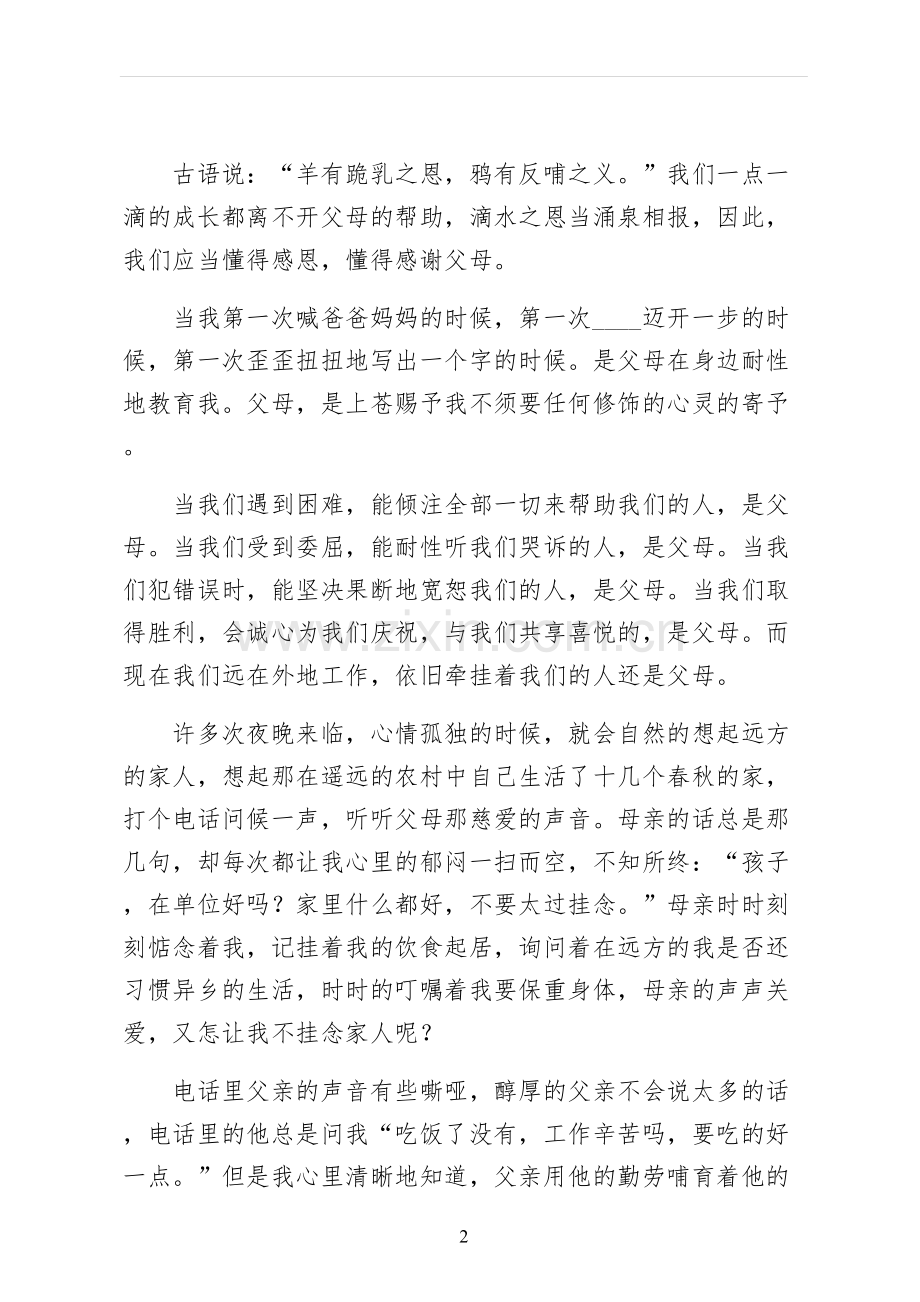 古语说：“羊有跪乳之恩，鸦有反哺之义。”我们一点一滴的成长都离不开父母的帮助，滴水之恩当涌泉相报，因此，我们应当懂得感恩，懂得感谢父母。

当我第一次喊爸爸妈妈的时候，第一次____迈开一步的时候，第一次歪歪扭扭地写出一个字的时候。是父母在身边耐性地教育我。父母，是上苍赐予我不须要任何修饰的心灵的寄予。

当我们遇到困难，能倾注全部一切来帮助我们的人，是父母。当我们受到委屈，能耐性听我们哭诉的人，是父母。当我们犯错误时，能坚决果断地宽恕我们的人，是父母。当我们取得胜利，会诚心为我们庆祝，与我们共享喜悦的，是父母。而现在我们远在外地工作，依旧牵挂着我们的人还是父母。

许多次夜晚来临，心情孤独的时候，就会自然的想起远方的家人，想起那在遥远的农村中自己生活了十几个春秋的家，打个电话问候一声，听听父母那慈爱的声音。母亲的话总是那几句，却每次都让我心里的郁闷一扫而空，不知所终：“孩子，在单位好吗？家里什么都好，不要太过挂念。”母亲时时刻刻惦念着我，记挂着我的饮食起居，询问着在远方的我是否还习惯异乡的生活，时时的叮嘱着我要保重身体，母亲的声声关爱，又怎让我不挂念家人呢？

电话里父亲的声音有些嘶哑，醇厚的父亲不会说太多的话，电话里的他总是问我“吃饭了没有，工作辛苦吗，要吃的好一点。”但是我心里清晰地知道，父亲用他的勤劳哺育着他的

2

www.zixin.com.cn